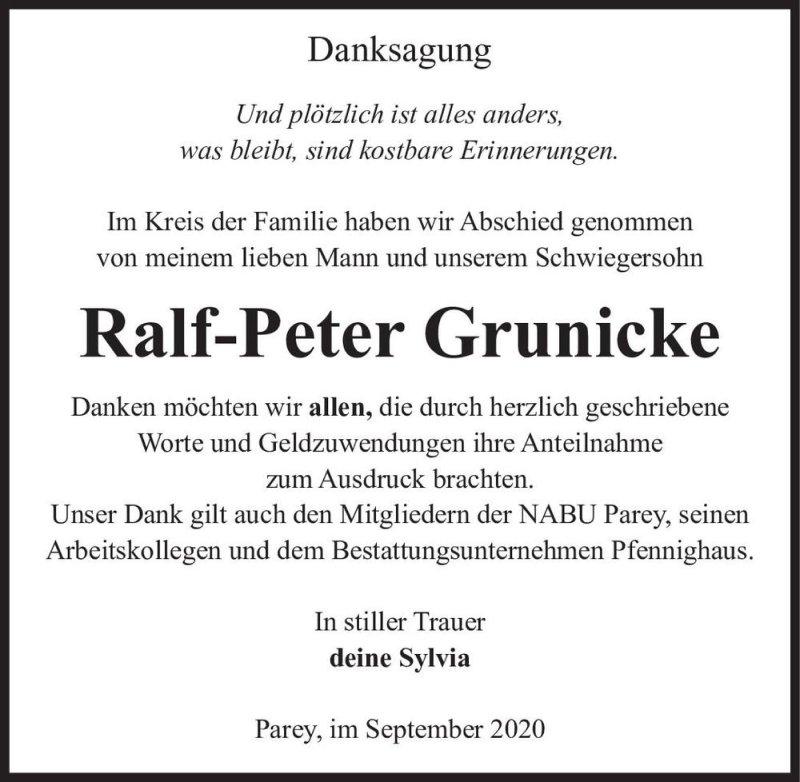 Danksagung

Und plötzlich ist alles anders, was bleibt, sind kostbare Erinnerungen.

Im Kreis der Familie haben wir Abschied genommen von meinem lieben Mann und unserem Schwiegersohn

Ralf-Peter Grunicke

Danken möchten wir allen, die durch herzlich geschriebene Worte und Geldzuwendungen ihre Anteilnahme zum Ausdruck brachten.
Unser Dank gilt auch den Mitgliedern der NABU Parey, seinen Arbeitskollegen und dem Bestattungsunternehmen Pfennighaus.

In stiller Trauer
deine Sylvia

Parey, im September 2020